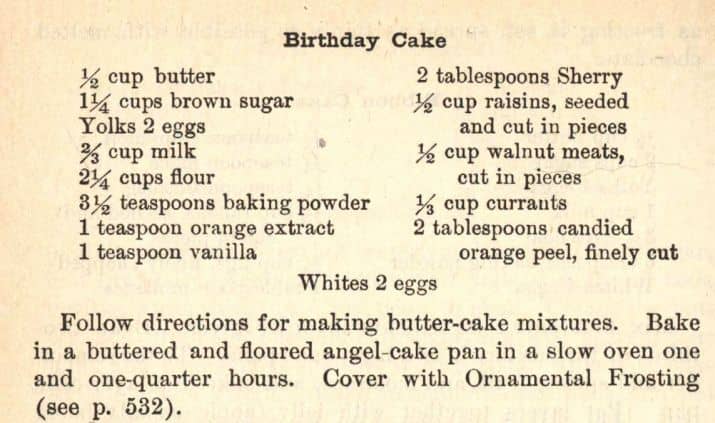 Birthday Cake

½ cup butter
1¼ cups brown sugar
Yolks 2 eggs
⅔ cup milk
2¼ cups flour
3½ teaspoons baking powder
1 teaspoon orange extract
1 teaspoon vanilla

2 tablespoons Sherry
½ cup raisins, seeded and cut in pieces
½ cup walnut meats, cut in pieces
⅓ cup currants
2 tablespoons candied orange peel, finely cut

Whites 2 eggs

Follow directions for making butter-cake mixtures. Bake in a buttered and floured angel-cake pan in a slow oven one and one-quarter hours. Cover with Ornamental Frosting (see p. 532).